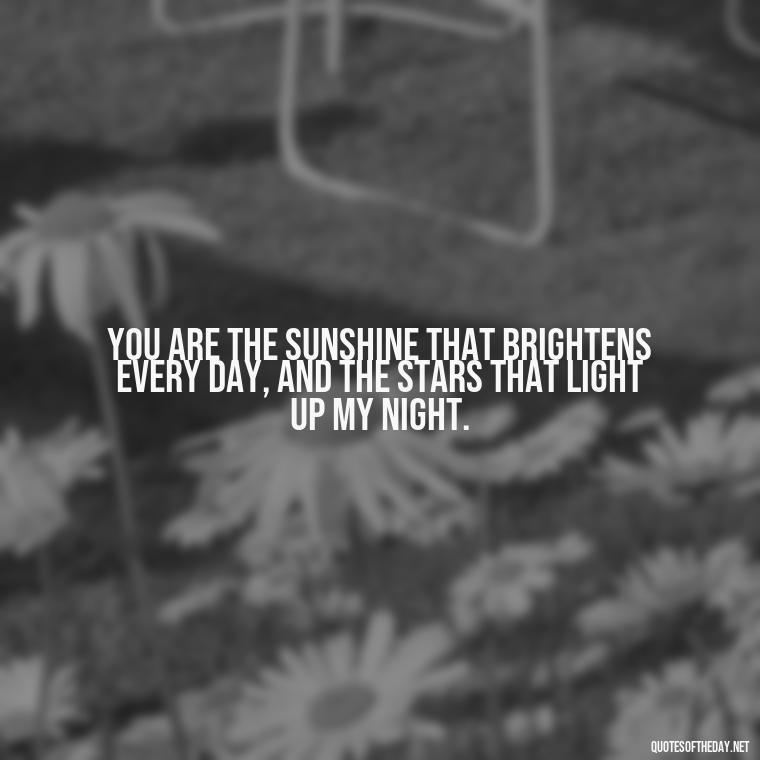 YOU ARE THE SUNSHINE THAT BRIGHTENS EVERY DAY, AND THE STARS THAT LIGHT UP MY NIGHT.

QUOTESOFTHEDAY.NET